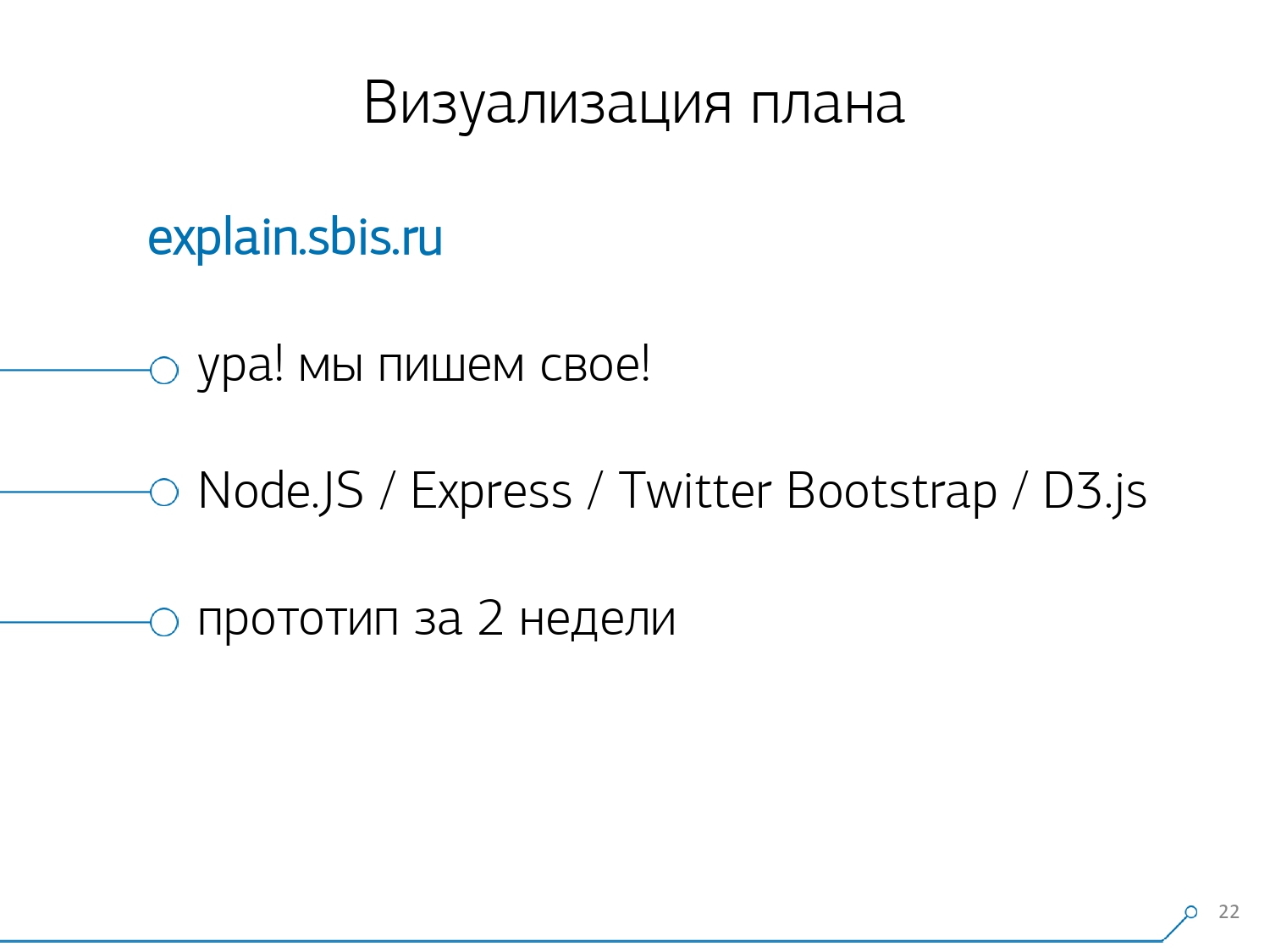 Визуализация плана

explain.sbis.ru

ура! мы пишем свое!

Node.JS / Express / Twitter Bootstrap / D3.js

прототип за 2 недели

22